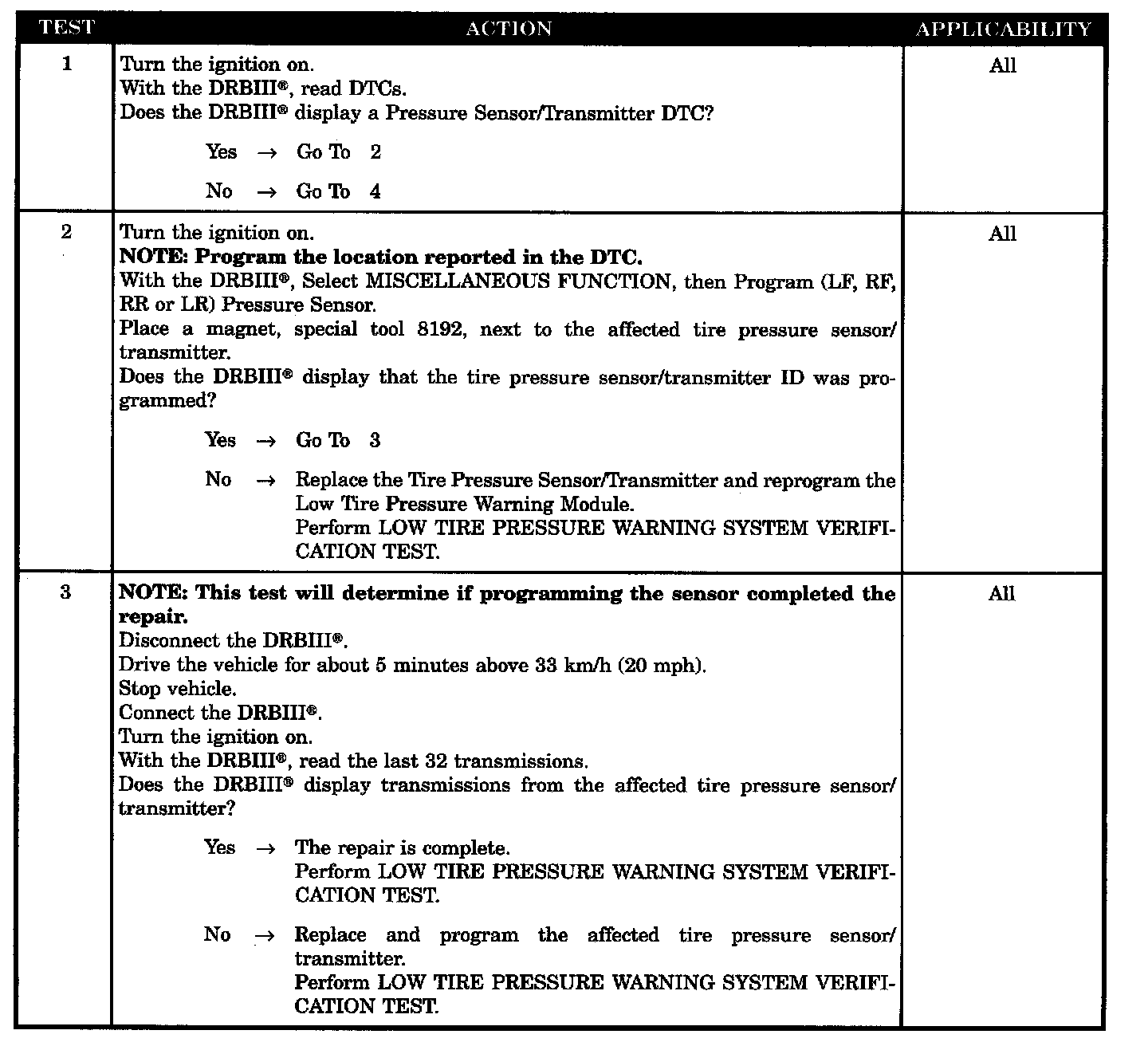 | TEST | ACTION | APPLICABILITY |
|---|---|---|
| 1 | Turn the ignition on.<br>With the DRBIII®, read DTCs.<br>Does the DRBIII® display a Pressure Sensor/Transmitter DTC?<br><br>Yes → Go To 2<br><br>No → Go To 4 | All |
| 2 | Turn the ignition on.<br>**NOTE: Program the location reported in the DTC.**<br>With the DRBIII®, Select MISCELLANEOUS FUNCTION, then Program (LF, RF, RR or LR) Pressure Sensor.<br>Place a magnet, special tool 8192, next to the affected tire pressure sensor/transmitter.<br>Does the DRBIII® display that the tire pressure sensor/transmitter ID was programmed?<br><br>Yes → Go To 3<br><br>No → Replace the Tire Pressure Sensor/Transmitter and reprogram the Low Tire Pressure Warning Module.<br>Perform LOW TIRE PRESSURE WARNING SYSTEM VERIFICATION TEST. | All |
| 3 | **NOTE: This test will determine if programming the sensor completed the repair.**<br>Disconnect the DRBIII®.<br>Drive the vehicle for about 5 minutes above 33 km/h (20 mph).<br>Stop vehicle.<br>Connect the DRBIII®.<br>Turn the ignition on.<br>With the DRBIII®, read the last 32 transmissions.<br>Does the DRBIII® display transmissions from the affected tire pressure sensor/transmitter?<br><br>Yes → The repair is complete.<br>Perform LOW TIRE PRESSURE WARNING SYSTEM VERIFICATION TEST.<br><br>No → Replace and program the affected tire pressure sensor/transmitter.<br>Perform LOW TIRE PRESSURE WARNING SYSTEM VERIFICATION TEST. | All |